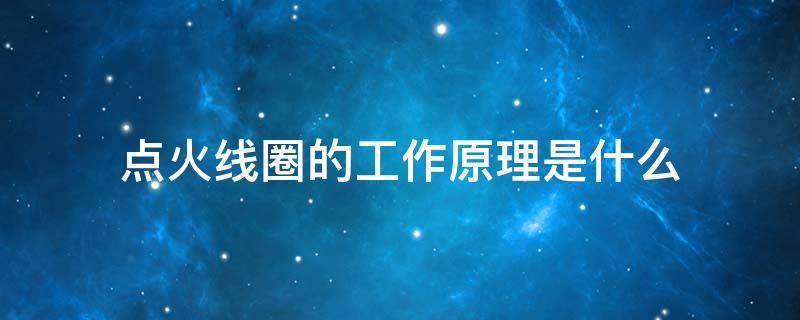 点火线圈的工作原理是什么